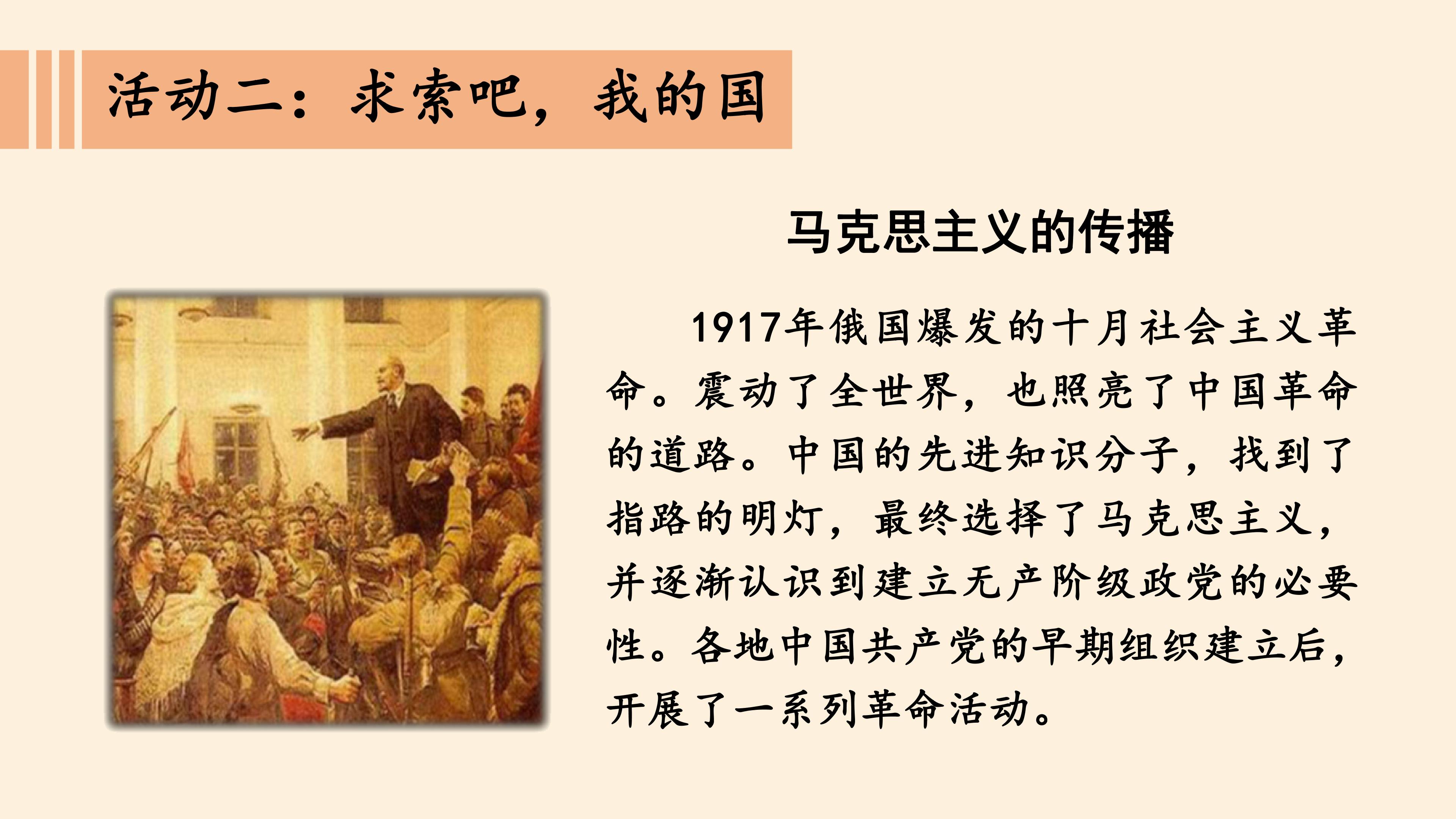 活动二：求索吧，我的国

马克思主义的传播

1917年俄国爆发的十月社会主义革命。震动了全世界，也照亮了中国革命的道路。中国的先进知识分子，找到了指路的明灯，最终选择了马克思主义，并逐渐认识到建立无产阶级政党的必要性。各地中国共产党的早期组织建立后，开展了一系列革命活动。